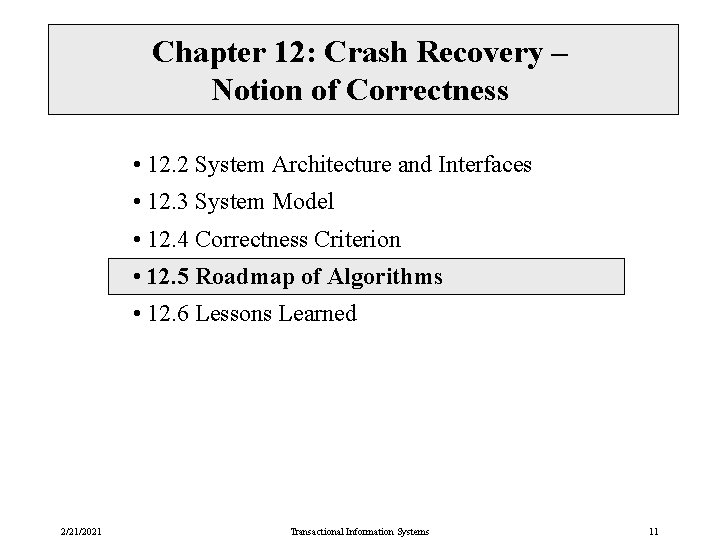 Chapter 12: Crash Recovery – Notion of Correctness

• 12.2 System Architecture and Interfaces
• 12.3 System Model
• 12.4 Correctness Criterion
• 12.5 Roadmap of Algorithms
• 12.6 Lessons Learned

2/21/2021 Transactional Information Systems 11